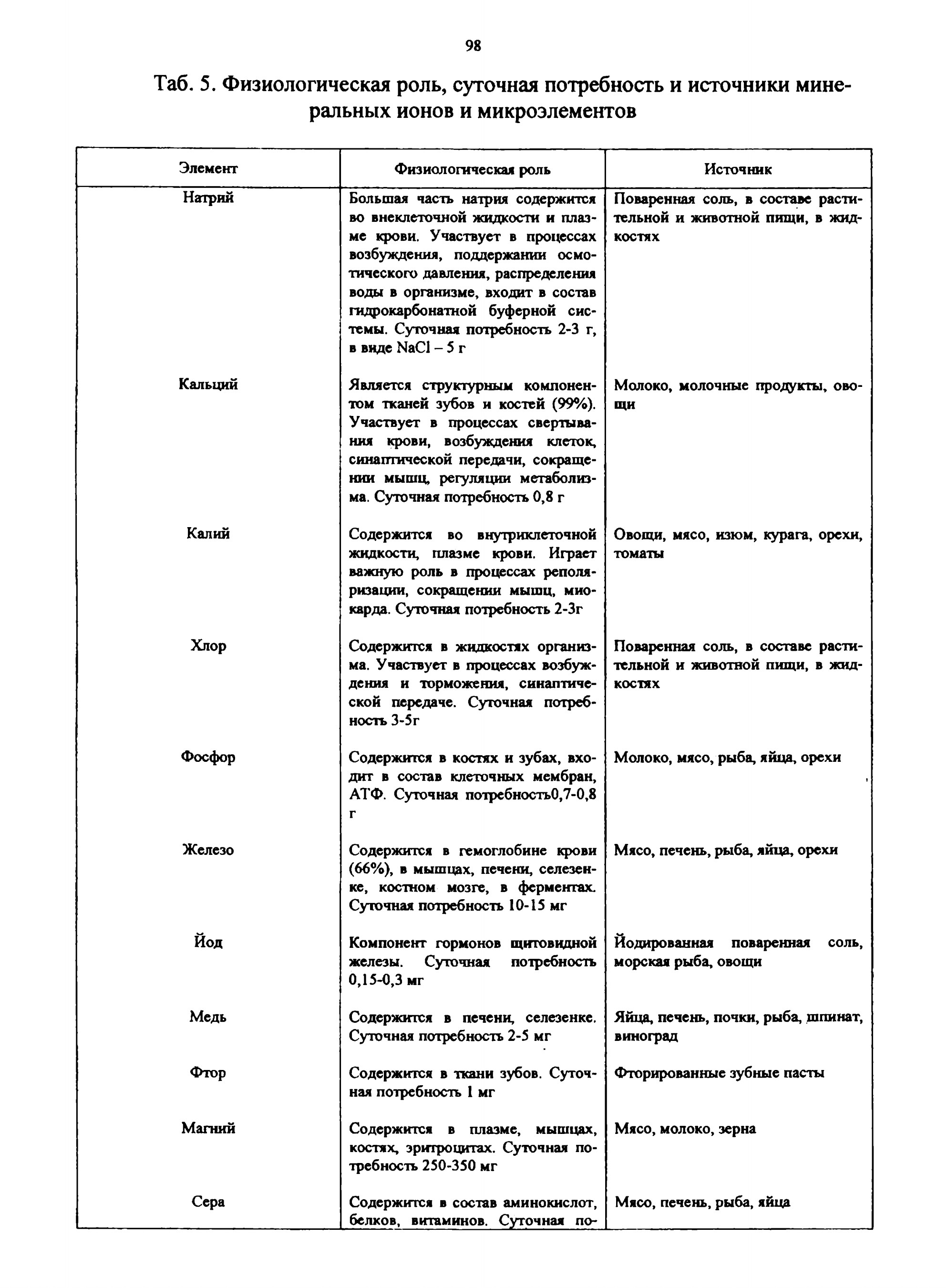 98

Таб. 5. Физиологическая роль, суточная потребность и источники минеральных ионов и микроэлементов

| Элемент | Физиологическая роль | Источник |
|---|---|---|
| Натрий | Большая часть натрия содержится во внеклеточной жидкости и плазме крови. Участвует в процессах возбуждения, поддержании осмотического давления, распределения воды в организме, входит в состав гидрокарбонатной буферной системы. Суточная потребность 2-3 г, в виде NaCl – 5 г | Поваренная соль, в составе растительной и животной пищи, в жидкостях |
| Кальций | Является структурным компонентом тканей зубов и костей (99%). Участвует в процессах свертывания крови, возбуждения клеток, синаптической передачи, сокращении мышц, регуляции метаболизма. Суточная потребность 0,8 г | Молоко, молочные продукты, овощи |
| Калий | Содержится во внутриклеточной жидкости, плазме крови. Играет важную роль в процессах реполяризации, сокращении мышц, миокарда. Суточная потребность 2-3г | Овощи, мясо, изюм, курага, орехи, томаты |
| Хлор | Содержится в жидкостях организма. Участвует в процессах возбуждения и торможения, синаптической передаче. Суточная потребность 3-5г | Поваренная соль, в составе растительной и животной пищи, в жидкостях |
| Фосфор | Содержится в костях и зубах, входит в состав клеточных мембран, АТФ. Суточная потребность0,7-0,8 г | Молоко, мясо, рыба, яйца, орехи |
| Железо | Содержится в гемоглобине крови (66%), в мышцах, печени, селезенке, костном мозге, в ферментах. Суточная потребность 10-15 мг | Мясо, печень, рыба, яйца, орехи |
| Йод | Компонент гормонов щитовидной железы. Суточная потребность 0,15-0,3 мг | Йодированная поваренная соль, морская рыба, овощи |
| Медь | Содержится в печени, селезенке. Суточная потребность 2-5 мг | Яйца, печень, почки, рыба, шпинат, виноград |
| Фтор | Содержится в ткани зубов. Суточная потребность 1 мг | Фторированные зубные пасты |
| Магний | Содержится в плазме, мышцах, костях, эритроцитах. Суточная потребность 250-350 мг | Мясо, молоко, зерна |
| Сера | Содержится в состав аминокислот, белков, витаминов. Суточная по- | Мясо, печень, рыба, яйца |